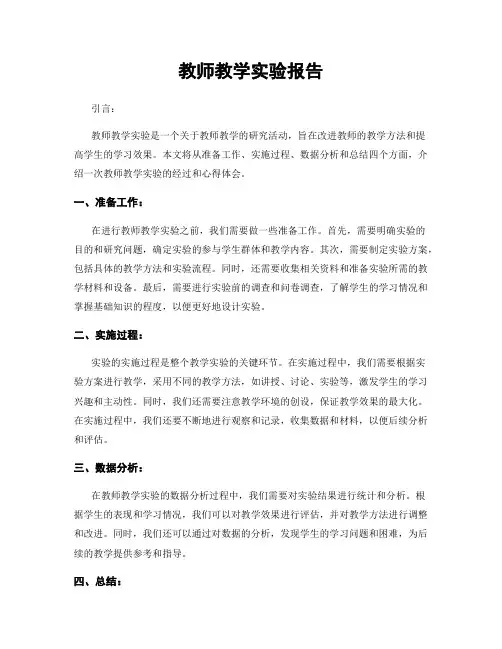 教师教学实验报告

引言：

教师教学实验是一个关于教师教学的研究活动，旨在改进教师的教学方法和提高学生的学习效果。本文将从准备工作、实施过程、数据分析和总结四个方面，介绍一次教师教学实验的经过和心得体会。

一、准备工作：

在进行教师教学实验之前，我们需要做一些准备工作。首先，需要明确实验的目的和研究问题，确定实验的参与学生群体和教学内容。其次，需要制定实验方案，包括具体的教学方法和实验流程。同时，还需要收集相关资料和准备实验所需的教学材料和设备。最后，需要进行实验前的调查和问卷调查，了解学生的学习情况和掌握基础知识的程度，以便更好地设计实验。

二、实施过程：

实验的实施过程是整个教学实验的关键环节。在实施过程中，我们需要根据实验方案进行教学，采用不同的教学方法，如讲授、讨论、实验等，激发学生的学习兴趣和主动性。同时，我们还需要注意教学环境的创设，保证教学效果的最大化。在实施过程中，我们还要不断地进行观察和记录，收集数据和材料，以便后续分析和评估。

三、数据分析：

在教师教学实验的数据分析过程中，我们需要对实验结果进行统计和分析。根据学生的表现和学习情况，我们可以对教学效果进行评估，并对教学方法进行调整和改进。同时，我们还可以通过对数据的分析，发现学生的学习问题和困难，为后续的教学提供参考和指导。

四、总结：